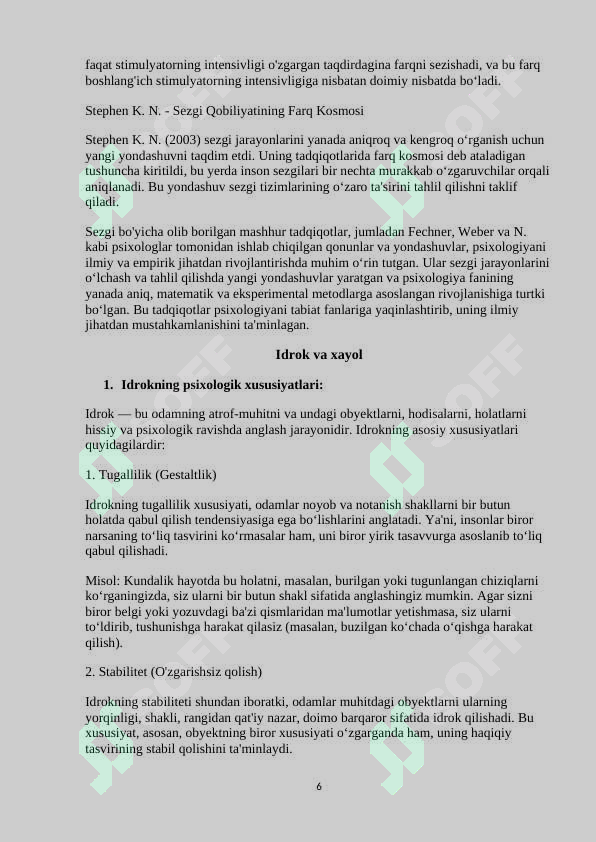 faqat stimulyatorning intensivligi o'zgargan taqdirdagina farqni sezishadi, va bu farq boshlang'ich stimulyatorning intensivligiga nisbatan doimiy nisbatda bo‘ladi.

Stephen K. N. - Sezgi Qobiliyatining Farq Kosmosi

Stephen K. N. (2003) sezgi jarayonlarini yanada aniqroq va kengroq o‘rganish uchun yangi yondashuvni taqdim etdi. Uning tadqiqotlarida farq kosmosi deb ataladigan tushuncha kiritildi, bu yerda inson sezgilari bir nechta murakkab o‘zgaruvchilar orqali aniqlanadi. Bu yondashuv sezgi tizimlarining o‘zaro ta'sirini tahlil qilishni taklif qiladi.

Sezgi bo'yicha olib borilgan mashhur tadqiqotlar, jumladan Fechner, Weber va N. kabi psixologlar tomonidan ishlab chiqilgan qonunlar va yondashuvlar, psixologiyani ilmiy va empirik jihatdan rivojlantirishda muhim o‘rin tutgan. Ular sezgi jarayonlarini o‘lchash va tahlil qilishda yangi yondashuvlar yaratgan va psixologiya fanining yanada aniq, matematik va eksperimental metodlarga asoslangan rivojlanishiga turtki bo‘lgan. Bu tadqiqotlar psixologiyani tabiat fanlariga yaqinlashtirib, uning ilmiy jihatdan mustahkamlanishini ta'minlagan.

Idrok va xayol

1. Idrokning psixologik xususiyatlari:

Idrok — bu odamning atrof-muhitni va undagi obyektlarni, hodisalarni, holatlarni hissiy va psixologik ravishda anglash jarayonidir. Idrokning asosiy xususiyatlari quyidagilardir:

1. Tugallilik (Gestaltlik)

Idrokning tugallilik xususiyati, odamlar noyob va notanish shakllarni bir butun holatda qabul qilish tendensiyasiga ega bo‘lishlarini anglatadi. Ya'ni, insonlar biror narsaning to‘liq tasvirini ko‘rmasalar ham, uni biror yirik tasavvurga asoslanib to‘liq qabul qilishadi.

Misol: Kundalik hayotda bu holatni, masalan, burilgan yoki tugunlangan chiziqlarni ko‘rganingizda, siz ularni bir butun shakl sifatida anglashingiz mumkin. Agar sizni biror belgi yoki yozuvdagi ba'zi qismlaridan ma'lumotlar yetishmasa, siz ularni to‘ldirib, tushunishga harakat qilasiz (masalan, buzilgan ko‘chada o‘qishga harakat qilish).

2. Stabilitet (O'zgarishsiz qolish)

Idrokning stabiliteti shundan iboratki, odamlar muhitdagi obyektlarni ularning yorqinligi, shakli, rangidan qat'iy nazar, doimo barqaror sifatida idrok qilishadi. Bu xususiyat, asosan, obyektning biror xususiyati o‘zgarganda ham, uning haqiqiy tasvirining stabil qolishini ta'minlaydi.

6